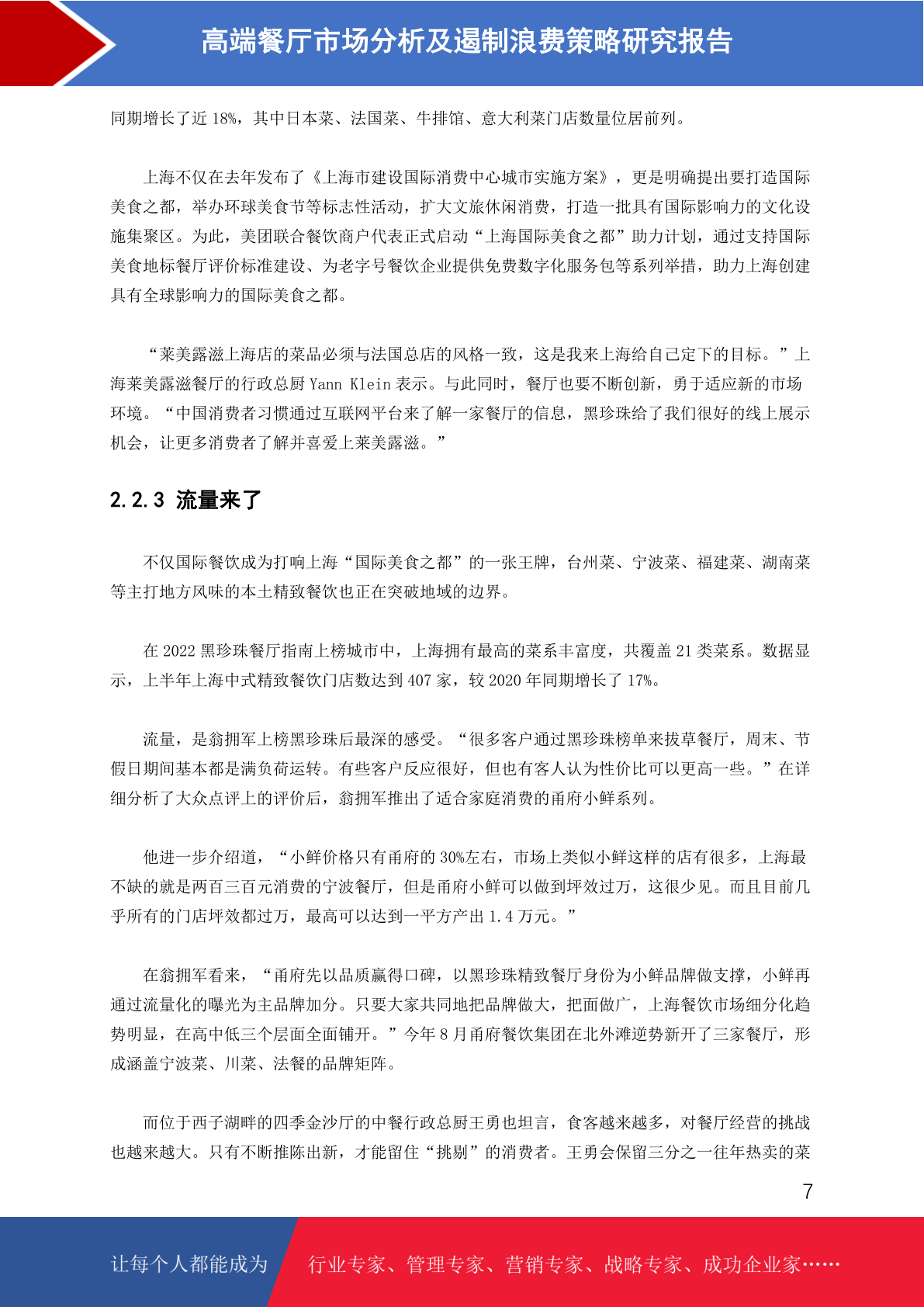 高端餐厅市场分析及遏制浪费策略研究报告

同期增长了近 18%，其中日本菜、法国菜、牛排馆、意大利菜门店数量位居前列。

上海不仅在去年发布了《上海市建设国际消费中心城市实施方案》，更是明确提出要打造国际美食之都，举办环球美食节等标志性活动，扩大文旅休闲消费，打造一批具有国际影响力的文化设施集聚区。为此，美团联合餐饮商户代表正式启动“上海国际美食之都”助力计划，通过支持国际美食地标餐厅评价标准建设、为老字号餐饮企业提供免费数字化服务包等系列举措，助力上海创建具有全球影响力的国际美食之都。

“莱美露滋上海店的菜品必须与法国总店的风格一致，这是我来上海给自己定下的目标。”上海莱美露滋餐厅的行政总厨 Yann Klein 表示。与此同时，餐厅也要不断创新，勇于适应新的市场环境。“中国消费者习惯通过互联网平台来了解一家餐厅的信息，黑珍珠给了我们很好的线上展示机会，让更多消费者了解并喜爱上莱美露滋。”

2.2.3 流量来了

不仅国际餐饮成为打响上海“国际美食之都”的一张王牌，台州菜、宁波菜、福建菜、湖南菜等主打地方风味的本土精致餐饮也正在突破地域的边界。

在 2022 黑珍珠餐厅指南上榜城市中，上海拥有最高的菜系丰富度，共覆盖 21 类菜系。数据显示，上半年上海中式精致餐饮门店数达到 407 家，较 2020 年同期增长了 17%。

流量，是翁拥军上榜黑珍珠后最深的感受。“很多客户通过黑珍珠榜单来拔草餐厅，周末、节假日期间基本都是满负荷运转。有些客户反应很好，但也有客人认为性价比可以更高一些。”在详细分析了大众点评上的评价后，翁拥军推出了适合家庭消费的甬府小鲜系列。

他进一步介绍道，“小鲜价格只有甬府的 30%左右，市场上类似小鲜这样的店有很多，上海最不缺的就是两百三百元消费的宁波餐厅，但是甬府小鲜可以做到坪效过万，这很少见。而且目前几乎所有的门店坪效都过万，最高可以达到一平方产出 1.4 万元。”

在翁拥军看来，“甬府先以品质赢得口碑，以黑珍珠精致餐厅身份为小鲜品牌做支撑，小鲜再通过流量化的曝光为主品牌加分。只要大家共同地把品牌做大，把面做广，上海餐饮市场细分化趋势明显，在高中低三个层面全面铺开。”今年 8 月甬府餐饮集团在北外滩逆势新开了三家餐厅，形成涵盖宁波菜、川菜、法餐的品牌矩阵。

而位于西子湖畔的四季金沙厅的中餐行政总厨王勇也坦言，食客越来越多，对餐厅经营的挑战也越来越大。只有不断推陈出新，才能留住“挑剔”的消费者。王勇会保留三分之一往年热卖的菜

7

让每个人都能成为 行业专家、管理专家、营销专家、战略专家、成功企业家……